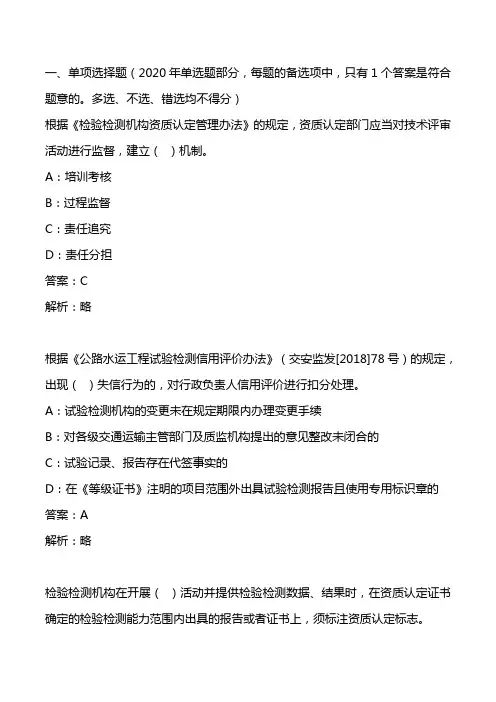 一、单项选择题（2020 年单选题部分，每题的备选项中，只有 1 个答案是符合题意的。多选、不选、错选均不得分）

根据《检验检测机构资质认定管理办法》的规定，资质认定部门应当对技术评审活动进行监督，建立（ ）机制。

A：培训考核

B：过程监督

C：责任追究

D：责任分担

答案：C

解析：略

根据《公路水运工程试验检测信用评价办法》（交安监发[2018]78 号）的规定，出现（ ）失信行为的，对行政负责人信用评价进行扣分处理。

A：试验检测机构的变更未在规定期限内办理变更手续

B：对各级交通运输主管部门及质监机构提出的意见整改未闭合的

C：试验记录、报告存在代签事实的

D：在《等级证书》注明的项目范围外出具试验检测报告且使用专用标识章的

答案：A

解析：略

检验检测机构在开展（ ）活动并提供检验检测数据、结果时，在资质认定证书确定的检验检测能力范围内出具的报告或者证书上，须标注资质认定标志。